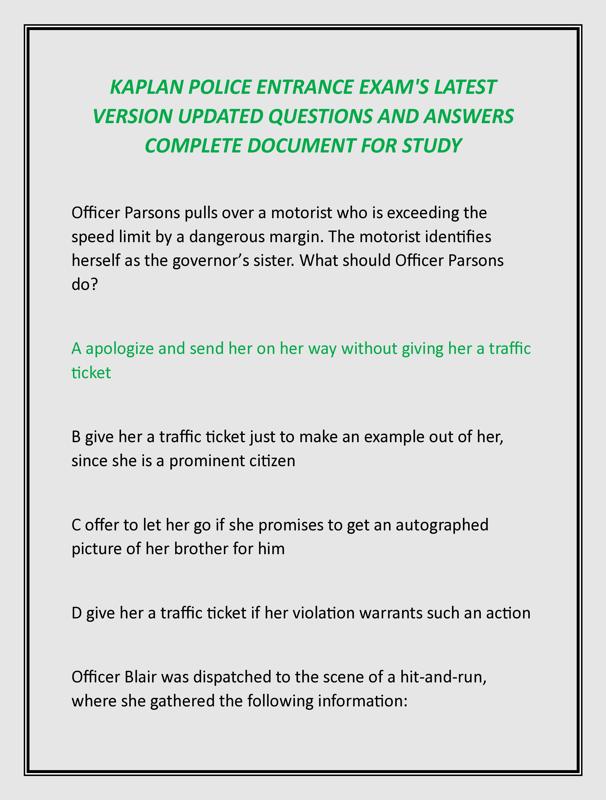 KAPLAN POLICE ENTRANCE EXAM'S LATEST VERSION UPDATED QUESTIONS AND ANSWERS COMPLETE DOCUMENT FOR STUDY

Officer Parsons pulls over a motorist who is exceeding the speed limit by a dangerous margin. The motorist identifies herself as the governor's sister. What should Officer Parsons do?

A apologize and send her on her way without giving her a traffic ticket

B give her a traffic ticket just to make an example out of her, since she is a prominent citizen

C offer to let her go if she promises to get an autographed picture of her brother for him

D give her a traffic ticket if her violation warrants such an action

Officer Blair was dispatched to the scene of a hit-and-run, where she gathered the following information: